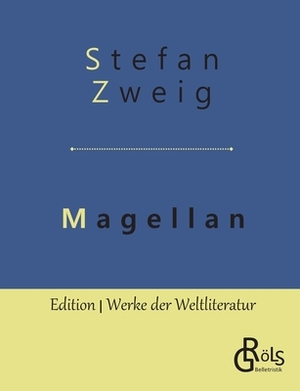 Stefan
Zweig

Magellan

Edition | Werke der Weltliteratur

GRöls
Belletristik